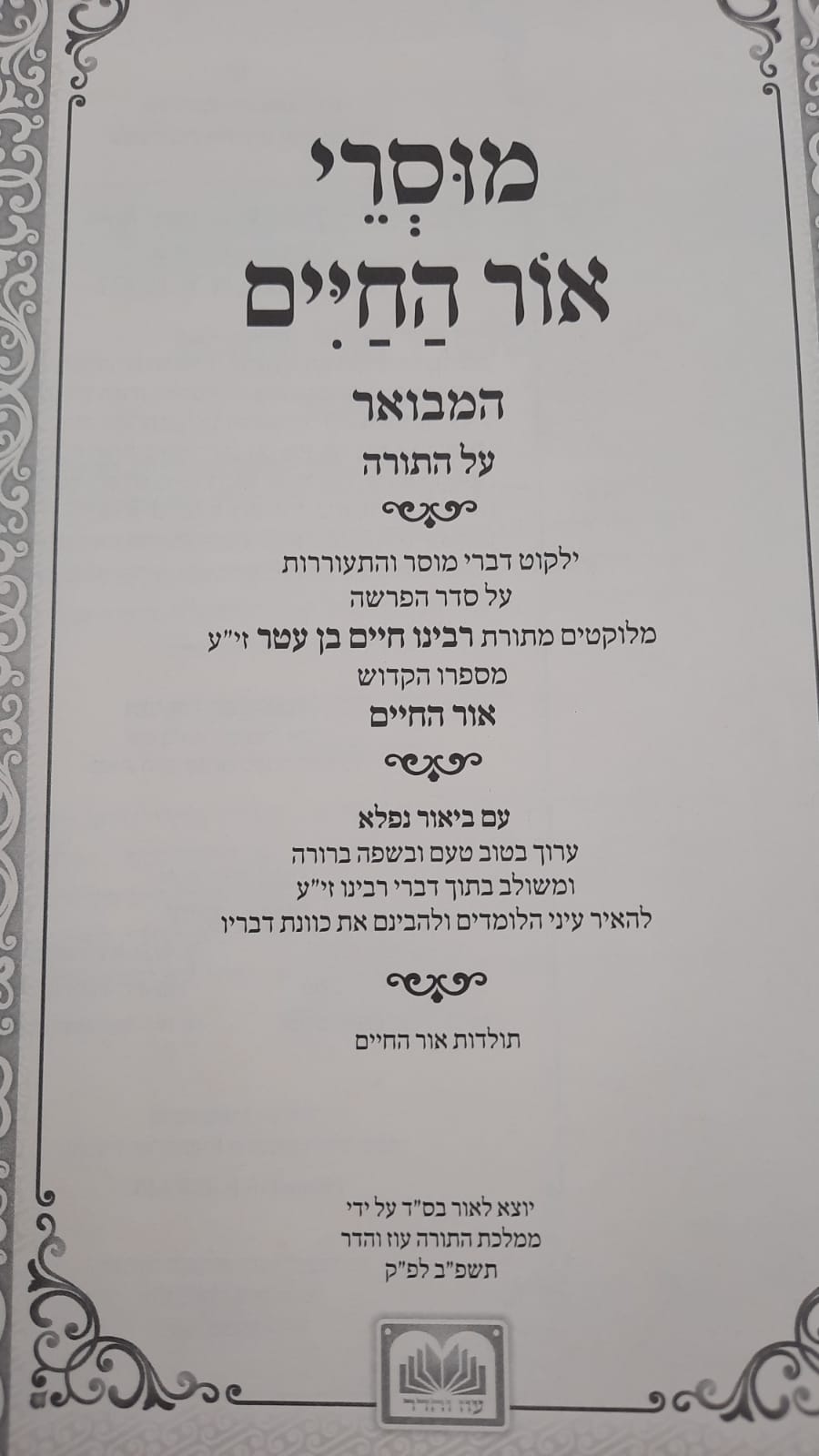 מוּסְרֵי
אוֹר הַחַיִּים

המבואר
על התורה

ילקוט דברי מוסר והתעוררות
על סדר הפרשה
מלוקטים מתורת רבינו חיים בן עטר זי"ע
מספרו הקדוש
אור החיים

עם ביאור נפלא
ערוך בטוב טעם ובשפה ברורה
ומשולב בתוך דברי רבינו זי"ע
להאיר עיני הלומדים ולהבינם את כוונת דבריו

תולדות אור החיים

יוצא לאור בס"ד על ידי
ממלכת התורה עוז והדר
תשפ"ב לפ"ק

עוז והדר